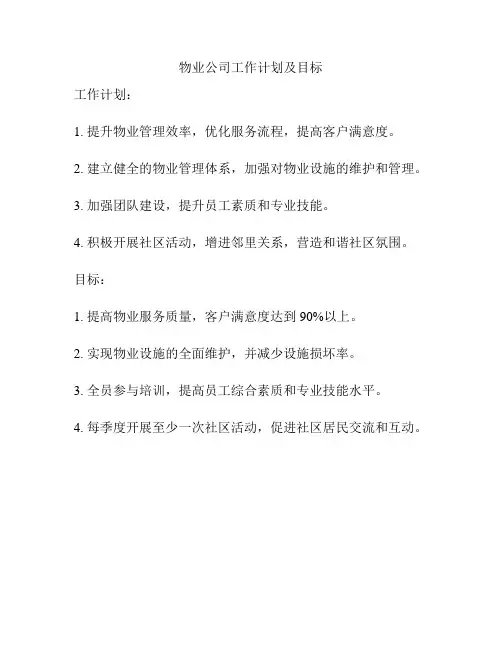 物业公司工作计划及目标

工作计划：

1. 提升物业管理效率，优化服务流程，提高客户满意度。

2. 建立健全的物业管理体系，加强对物业设施的维护和管理。

3. 加强团队建设，提升员工素质和专业技能。

4. 积极开展社区活动，增进邻里关系，营造和谐社区氛围。

目标：

1. 提高物业服务质量，客户满意度达到 90%以上。

2. 实现物业设施的全面维护，并减少设施损坏率。

3. 全员参与培训，提高员工综合素质和专业技能水平。

4. 每季度开展至少一次社区活动，促进社区居民交流和互动。